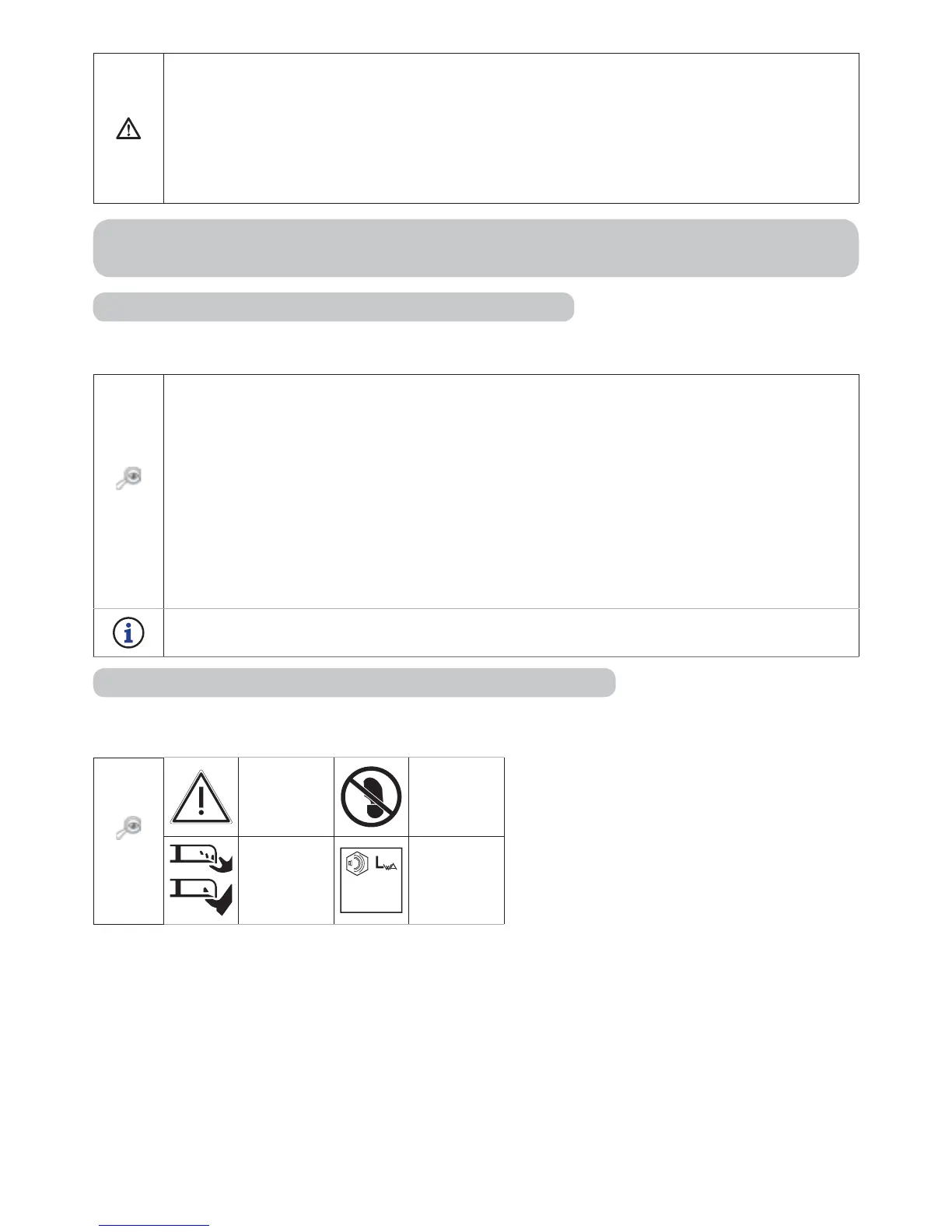 $L_{WA}$